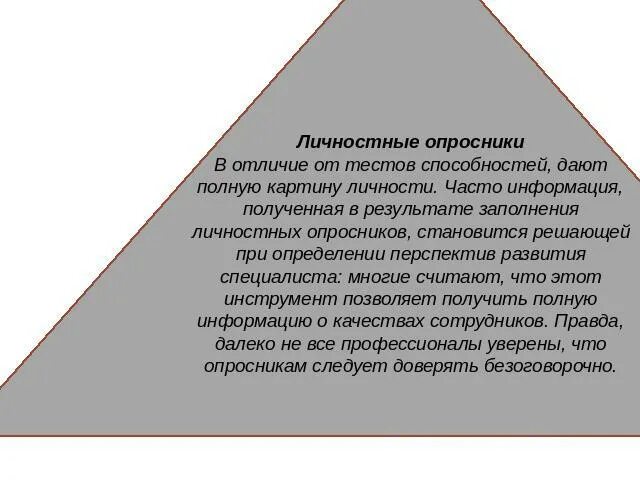 Личностные опросники
В отличие от тестов способностей, дают полную картину личности. Часто информация, полученная в результате заполнения личностных опросников, становится решающей при определении перспектив развития специалиста: многие считают, что этот инструмент позволяет получить полную информацию о качествах сотрудников. Правда, далеко не все профессионалы уверены, что опросникам следует доверять безоговорочно.